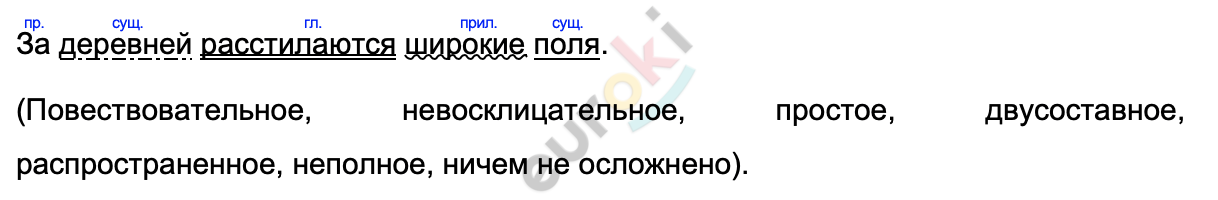 пр. сущ. гл. прил. сущ.
За деревней расстилаются широкие поля.

(Повествовательное, невосклицательное, простое, двусоставное, распространенное, неполное, ничем не осложнено).

euroki